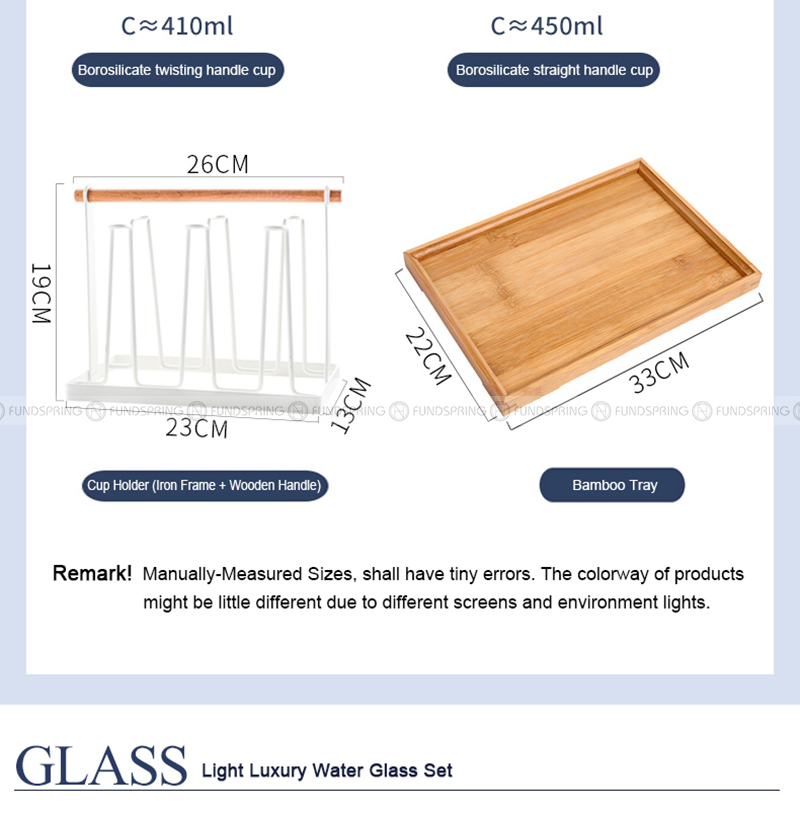 C≈410ml

Borosilicate twisting handle cup

C≈450ml

Borosilicate straight handle cup

26CM

19CM

23CM

13CM

22CM

33CM

FUNDSPRING FUNDSPRING FUNDSPRING FUNDSPRING FUNDSPRING FUNDSPRING FUNDSPRING FUNDSPRING

Cup Holder (Iron Frame + Wooden Handle)

Bamboo Tray

Remark! Manually-Measured Sizes, shall have tiny errors. The colorway of products might be little different due to different screens and environment lights.

GLASS Light Luxury Water Glass Set